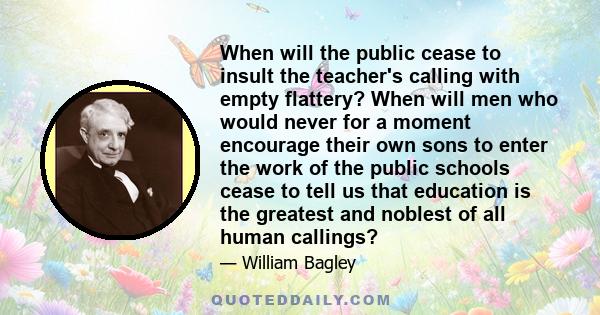 When will the public cease to insult the teacher's calling with empty flattery? When will men who would never for a moment encourage their own sons to enter the work of the public schools cease to tell us that education is the greatest and noblest of all human callings?

— William Bagley

QUOTEDDAILY.COM